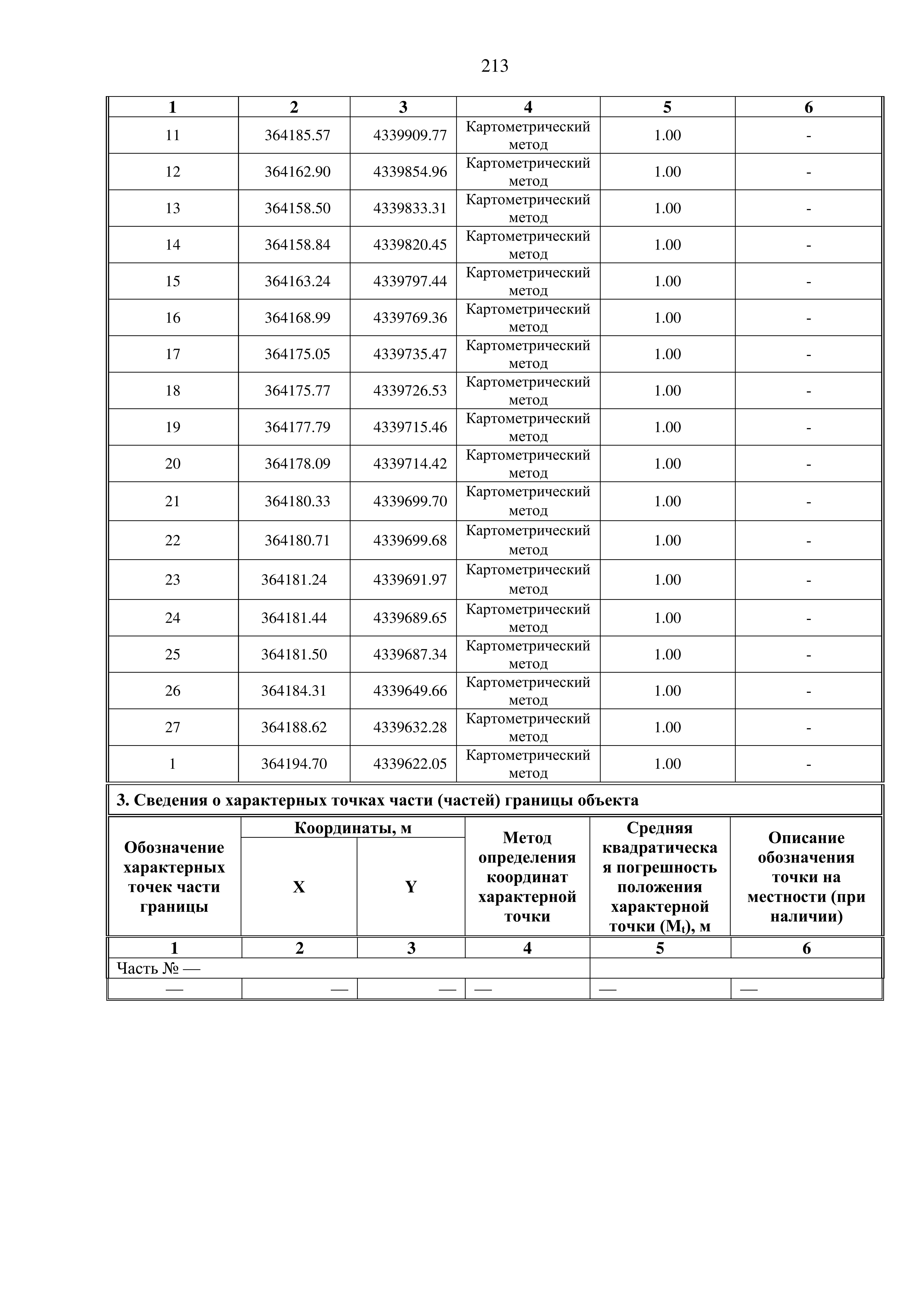 213

| 1 | 2 | 3 | 4 | 5 | 6 |
|---|---|---|---|---|---|
| 11 | 364185.57 | 4339909.77 | Картометрический метод | 1.00 | - |
| 12 | 364162.90 | 4339854.96 | Картометрический метод | 1.00 | - |
| 13 | 364158.50 | 4339833.31 | Картометрический метод | 1.00 | - |
| 14 | 364158.84 | 4339820.45 | Картометрический метод | 1.00 | - |
| 15 | 364163.24 | 4339797.44 | Картометрический метод | 1.00 | - |
| 16 | 364168.99 | 4339769.36 | Картометрический метод | 1.00 | - |
| 17 | 364175.05 | 4339735.47 | Картометрический метод | 1.00 | - |
| 18 | 364175.77 | 4339726.53 | Картометрический метод | 1.00 | - |
| 19 | 364177.79 | 4339715.46 | Картометрический метод | 1.00 | - |
| 20 | 364178.09 | 4339714.42 | Картометрический метод | 1.00 | - |
| 21 | 364180.33 | 4339699.70 | Картометрический метод | 1.00 | - |
| 22 | 364180.71 | 4339699.68 | Картометрический метод | 1.00 | - |
| 23 | 364181.24 | 4339691.97 | Картометрический метод | 1.00 | - |
| 24 | 364181.44 | 4339689.65 | Картометрический метод | 1.00 | - |
| 25 | 364181.50 | 4339687.34 | Картометрический метод | 1.00 | - |
| 26 | 364184.31 | 4339649.66 | Картометрический метод | 1.00 | - |
| 27 | 364188.62 | 4339632.28 | Картометрический метод | 1.00 | - |
| 1 | 364194.70 | 4339622.05 | Картометрический метод | 1.00 | - |

3. Сведения о характерных точках части (частей) границы объекта

| Обозначение характерных точек части границы | Координаты, м X | Координаты, м Y | Метод определения координат характерной точки | Средняя квадратическая погрешность положения характерной точки ($M_t$), м | Описание обозначения точки на местности (при наличии) |
|---|---|---|---|---|---|
| 1 | 2 | 3 | 4 | 5 | 6 |
| Часть № — | | | | | |
| — | — | — | — | — | — |